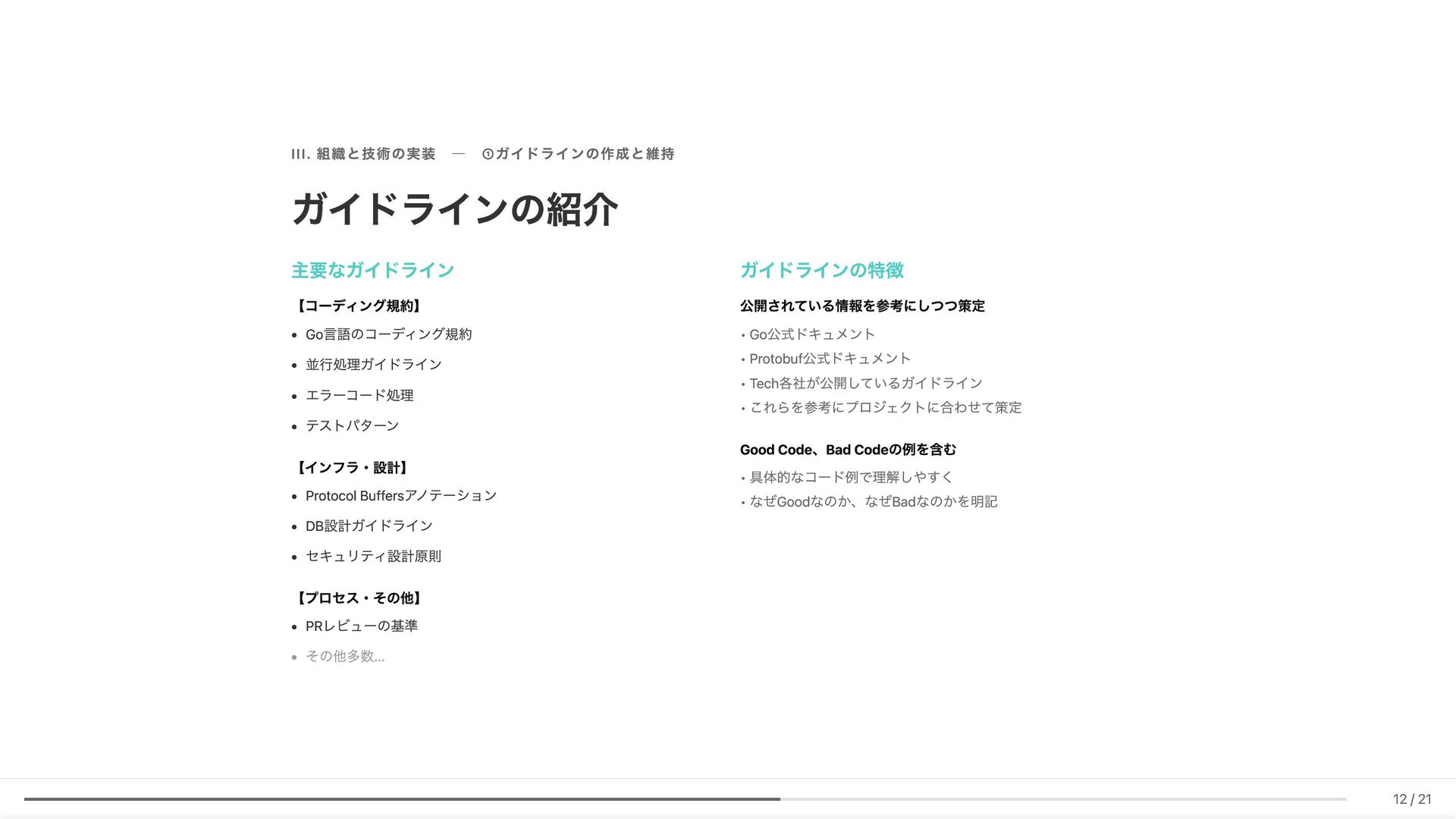 III. 組織と技術の実装 — ①ガイドラインの作成と維持

ガイドラインの紹介

主要なガイドライン

【コーディング規約】

• Go言語のコーディング規約
• 並行処理ガイドライン
• エラーコード処理
• テストパターン

【インフラ・設計】

• Protocol Buffersアノテーション
• DB設計ガイドライン
• セキュリティ設計原則

【プロセス・その他】

• PRレビューの基準
• その他多数...

ガイドラインの特徴

公開されている情報を参考にしつつ策定

• Go公式ドキュメント
• Protobuf公式ドキュメント
• Tech各社が公開しているガイドライン
• これらを参考にプロジェクトに合わせて策定

Good Code、Bad Codeの例を含む

• 具体的なコード例で理解しやすく
• なぜGoodなのか、なぜBadなのかを明記

12 / 21